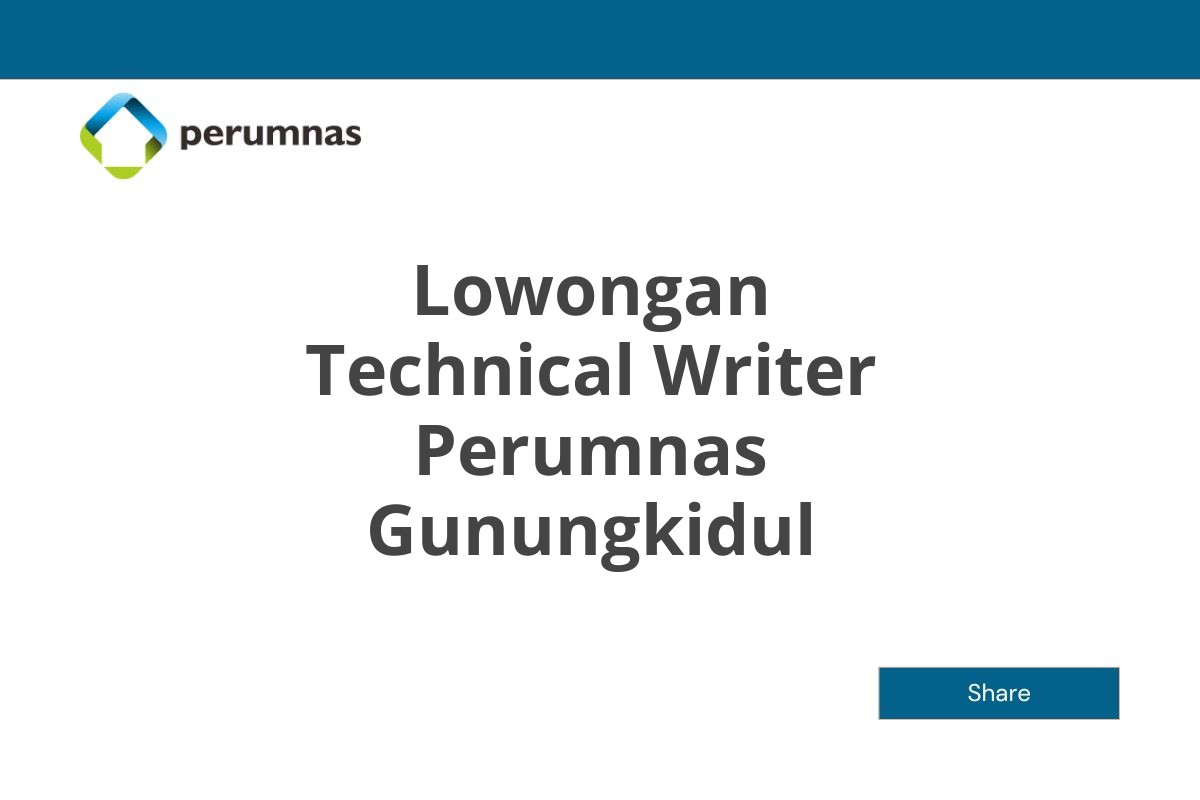 perumnas

Lowongan Technical Writer Perumnas Gunungkidul

Share